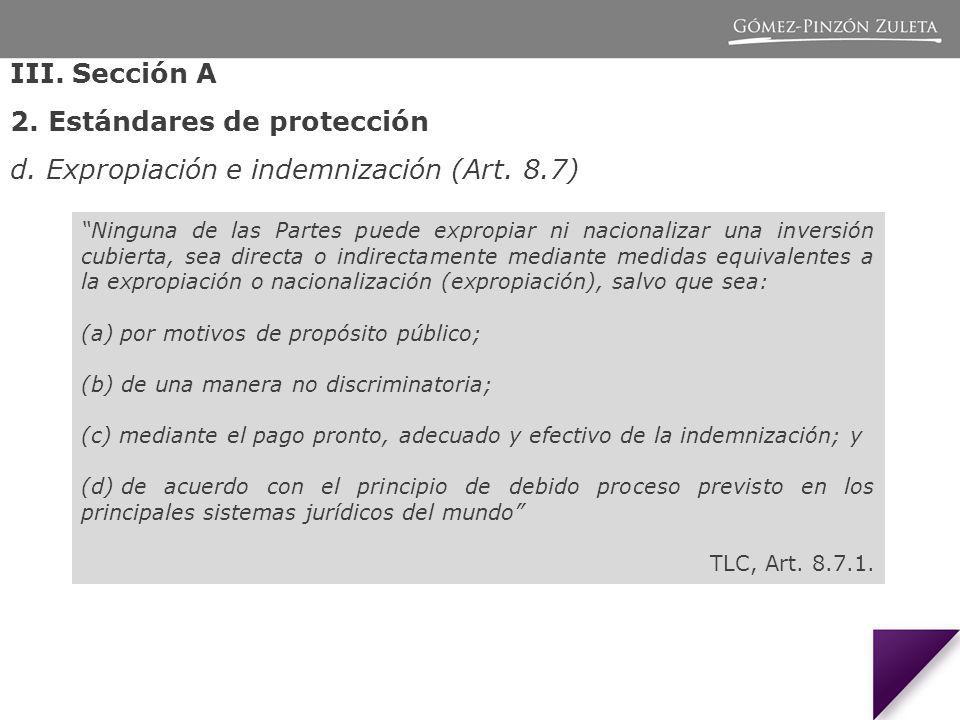 GÓMEZ-PINZÓN ZULETA

III. Sección A

2. Estándares de protección

d. Expropiación e indemnización (Art. 8.7)

"Ninguna de las Partes puede expropiar ni nacionalizar una inversión cubierta, sea directa o indirectamente mediante medidas equivalentes a la expropiación o nacionalización (expropiación), salvo que sea:

(a) por motivos de propósito público;

(b) de una manera no discriminatoria;

(c) mediante el pago pronto, adecuado y efectivo de la indemnización; y

(d) de acuerdo con el principio de debido proceso previsto en los principales sistemas jurídicos del mundo"

TLC, Art. 8.7.1.